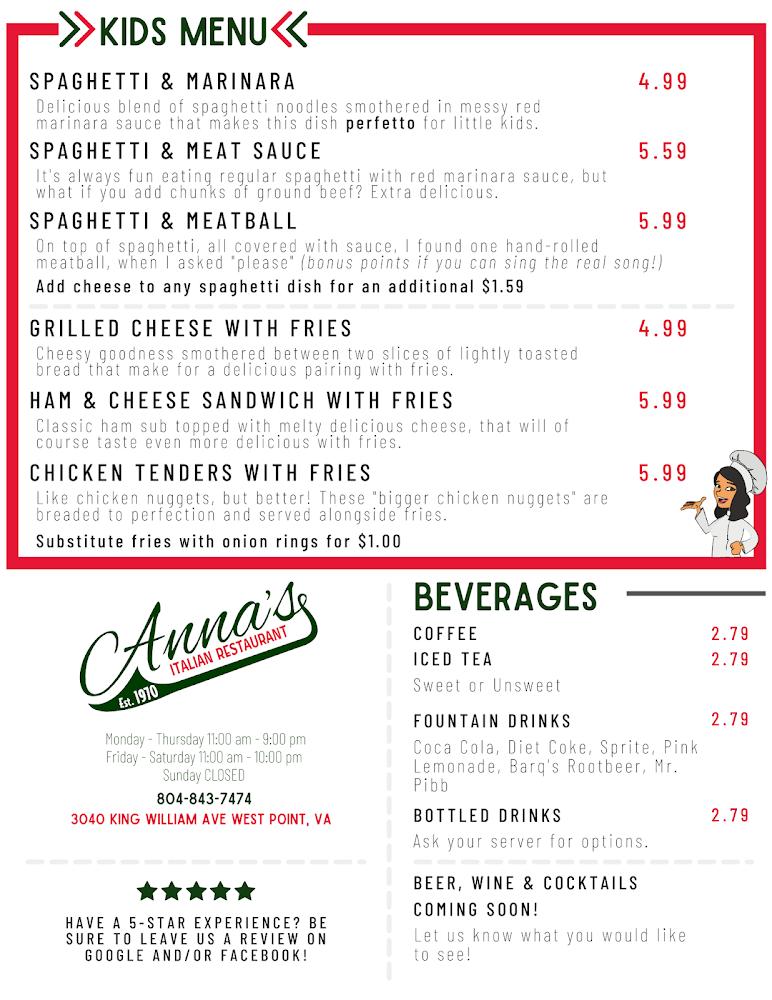 KIDS MENU

SPAGHETTI & MARINARA 4.99

Delicious blend of spaghetti noodles smothered in messy red marinara sauce that makes this dish perfetto for little kids.

SPAGHETTI & MEAT SAUCE 5.59

It's always fun eating regular spaghetti with red marinara sauce, but what if you add chunks of ground beef? Extra delicious.

SPAGHETTI & MEATBALL 5.99

On top of spaghetti, all covered with sauce, I found one hand-rolled meatball, when I asked "please" (bonus points if you can sing the real song!)

Add cheese to any spaghetti dish for an additional $1.59

GRILLED CHEESE WITH FRIES 4.99

Cheesy goodness smothered between two slices of lightly toasted bread that make for a delicious pairing with fries.

HAM & CHEESE SANDWICH WITH FRIES 5.99

Classic ham sub topped with melty delicious cheese, that will of course taste even more delicious with fries.

CHICKEN TENDERS WITH FRIES 5.99

Like chicken nuggets, but better! These "bigger chicken nuggets" are breaded to perfection and served alongside fries.

Substitute fries with onion rings for $1.00

Anna's
ITALIAN RESTAURANT
Est. 1970

Monday - Thursday 11:00 am - 9:00 pm
Friday - Saturday 11:00 am - 10:00 pm
Sunday CLOSED
804-843-7474
3040 KING WILLIAM AVE WEST POINT, VA

HAVE A 5-STAR EXPERIENCE? BE SURE TO LEAVE US A REVIEW ON GOOGLE AND/OR FACEBOOK!

BEVERAGES

COFFEE 2.79

ICED TEA 2.79

Sweet or Unsweet

FOUNTAIN DRINKS 2.79

Coca Cola, Diet Coke, Sprite, Pink Lemonade, Barq's Rootbeer, Mr. Pibb

BOTTLED DRINKS 2.79

Ask your server for options.

BEER, WINE & COCKTAILS COMING SOON!

Let us know what you would like to see!